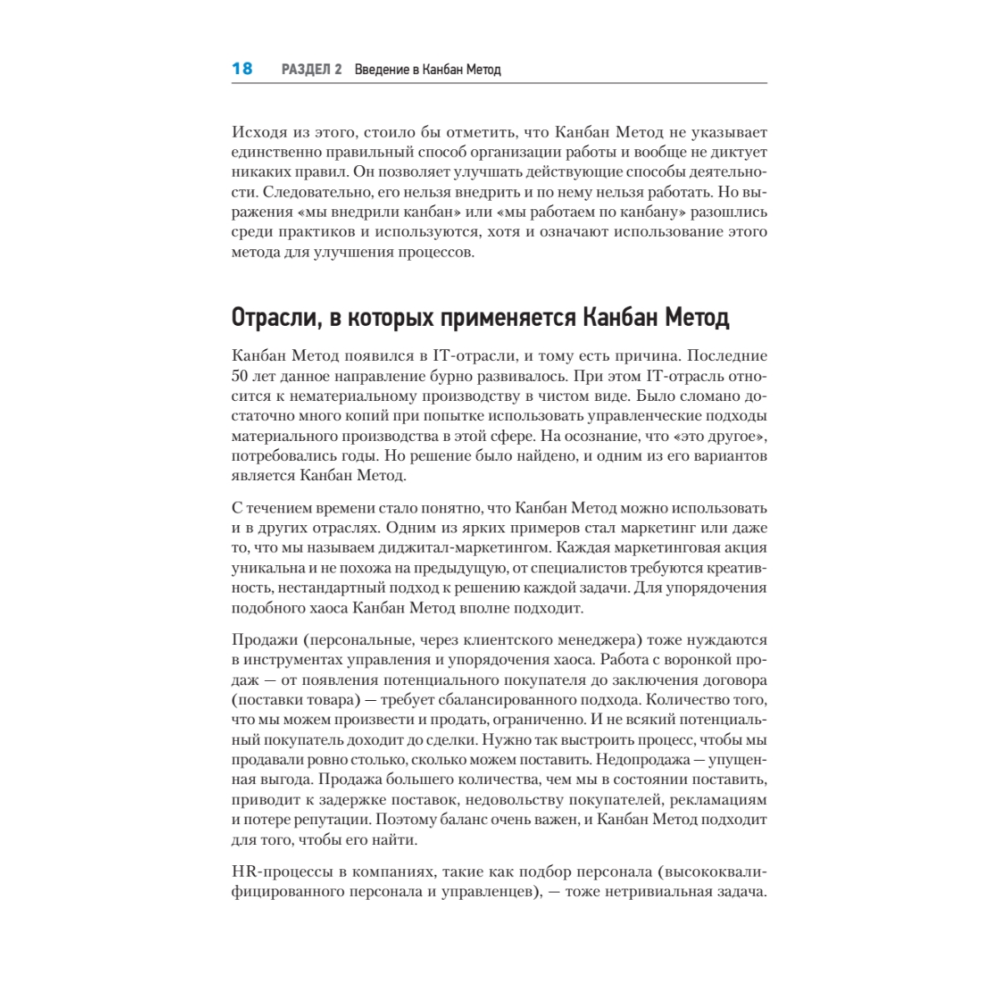 18 РАЗДЕЛ 2 Введение в Канбан Метод

Исходя из этого, стоило бы отметить, что Канбан Метод не указывает единственно правильный способ организации работы и вообще не диктует никаких правил. Он позволяет улучшать действующие способы деятельности. Следовательно, его нельзя внедрить и по нему нельзя работать. Но выражения «мы внедрили канбан» или «мы работаем по канбану» разошлись среди практиков и используются, хотя и означают использование этого метода для улучшения процессов.

Отрасли, в которых применяется Канбан Метод

Канбан Метод появился в IT-отрасли, и тому есть причина. Последние 50 лет данное направление бурно развивалось. При этом IT-отрасль относится к нематериальному производству в чистом виде. Было сломано достаточно много копий при попытке использовать управленческие подходы материального производства в этой сфере. На осознание, что «это другое», потребовались годы. Но решение было найдено, и одним из его вариантов является Канбан Метод.

С течением времени стало понятно, что Канбан Метод можно использовать и в других отраслях. Одним из ярких примеров стал маркетинг или даже то, что мы называем диджитал-маркетингом. Каждая маркетинговая акция уникальна и не похожа на предыдущую, от специалистов требуются креативность, нестандартный подход к решению каждой задачи. Для упорядочения подобного хаоса Канбан Метод вполне подходит.

Продажи (персональные, через клиентского менеджера) тоже нуждаются в инструментах управления и упорядочения хаоса. Работа с воронкой продаж — от появления потенциального покупателя до заключения договора (поставки товара) — требует сбалансированного подхода. Количество того, что мы можем произвести и продать, ограниченно. И не всякий потенциальный покупатель доходит до сделки. Нужно так выстроить процесс, чтобы мы продавали ровно столько, сколько можем поставить. Недопродажа — упущенная выгода. Продажа большего количества, чем мы в состоянии поставить, приводит к задержке поставок, недовольству покупателей, рекламациям и потере репутации. Поэтому баланс очень важен, и Канбан Метод подходит для того, чтобы его найти.

HR-процессы в компаниях, такие как подбор персонала (высококвалифицированного персонала и управленцев), — тоже нетривиальная задача.